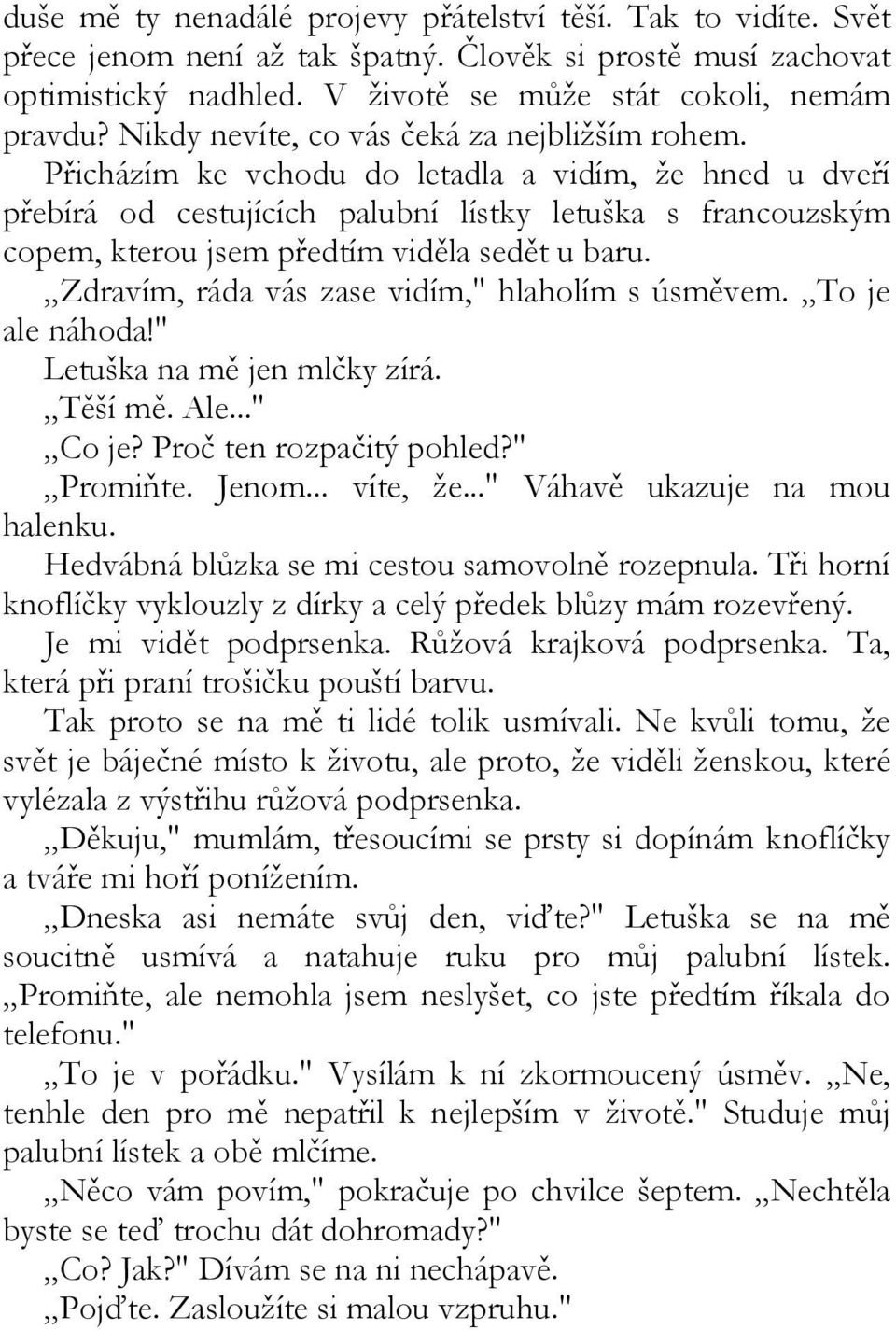 duše mě ty nenadálé projevy přátelství těší. Tak to vidíte. Svět přece jenom není až tak špatný. Člověk si prostě musí zachovat optimistický nadhled. V životě se může stát cokoli, nemám pravdu? Nikdy nevíte, co vás čeká za nejbližším rohem.

Přicházím ke vchodu do letadla a vidím, že hned u dveří přebírá od cestujících palubní lístky letuška s francouzským copem, kterou jsem předtím viděla sedět u baru.

„Zdravím, ráda vás zase vidím," hlaholím s úsměvem. „To je ale náhoda!"

Letuška na mě jen mlčky zírá.

„Těší mě. Ale..."

„Co je? Proč ten rozpačitý pohled?"

„Promiňte. Jenom... víte, že..." Váhavě ukazuje na mou halenku.

Hedvábná blůzka se mi cestou samovolně rozepnula. Tři horní knoflíčky vyklouzly z dírky a celý předek blůzy mám rozevřený. Je mi vidět podprsenka. Růžová krajková podprsenka. Ta, která při praní trošičku pouští barvu.

Tak proto se na mě ti lidé tolik usmívali. Ne kvůli tomu, že svět je báječné místo k životu, ale proto, že viděli ženskou, které vylézala z výstřihu růžová podprsenka.

„Děkuju," mumlám, třesoucími se prsty si dopínám knoflíčky a tváře mi hoří ponížením.

„Dneska asi nemáte svůj den, viďte?" Letuška se na mě soucitně usmívá a natahuje ruku pro můj palubní lístek. „Promiňte, ale nemohla jsem neslyšet, co jste předtím říkala do telefonu."

„To je v pořádku." Vysílám k ní zkormoucený úsměv. „Ne, tenhle den pro mě nepatřil k nejlepším v životě." Studuje můj palubní lístek a obě mlčíme.

„Něco vám povím," pokračuje po chvilce šeptem. „Nechtěla byste se teď trochu dát dohromady?"

„Co? Jak?" Dívám se na ni nechápavě.

„Pojďte. Zasloužíte si malou vzpruhu."